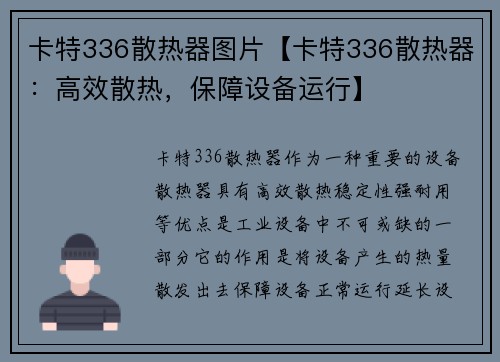 卡特336散热器图片【卡特336散热器：高效散热，保障设备运行】

卡特336散热器作为一种重要的设备散热器具有高效散热稳定性强耐用等优点是工业设备中不可或缺的一部分它的作用是将设备产生的热量散发出去保障设备正常运行延长设